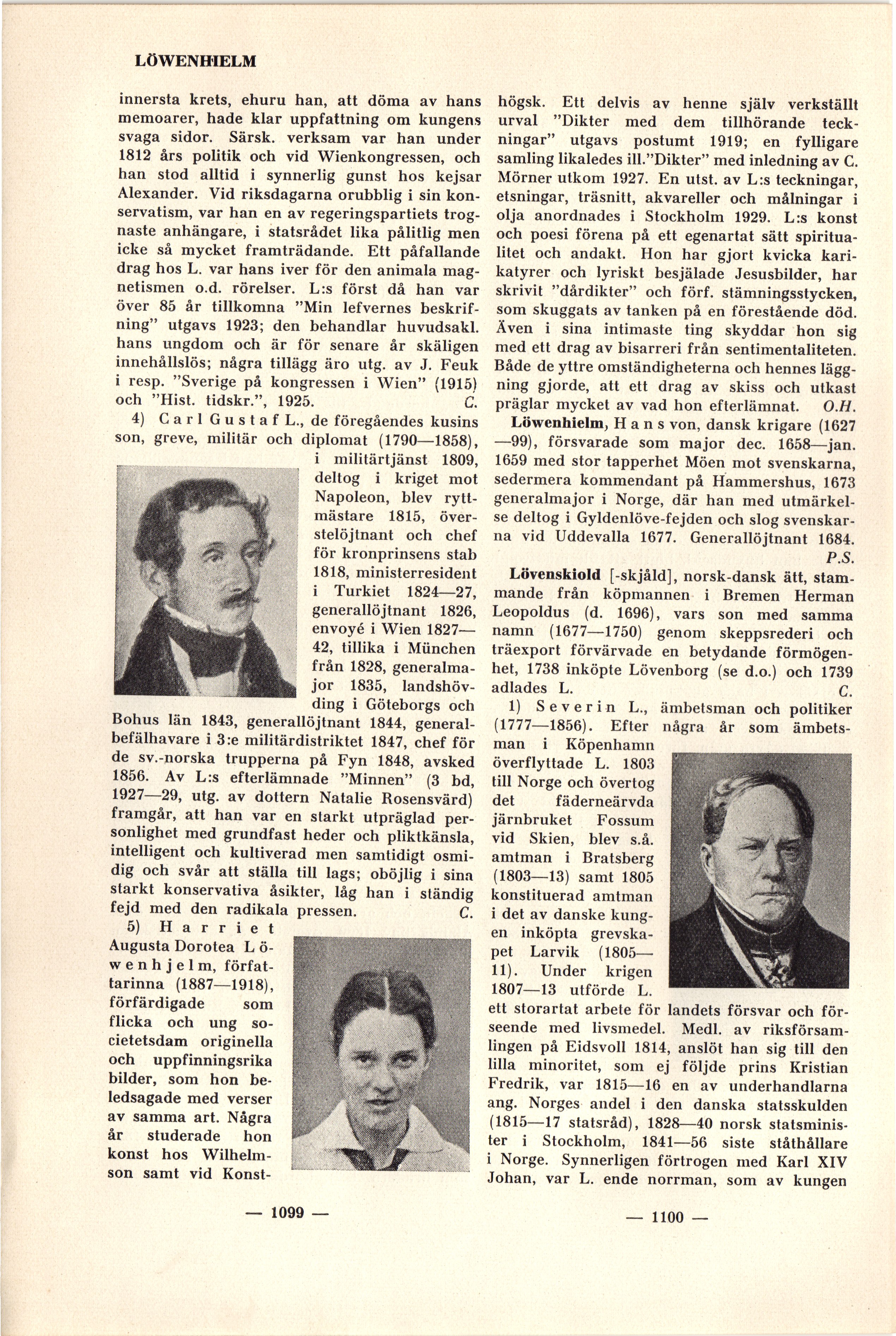 LÖWENHIELM

innersta krets, ehuru han, att döma av hans memoarer, hade klar uppfattning om kungens svaga sidor. Särsk. verksam var han under 1812 års politik och vid Wienkongressen, och han stod alltid i synnerlig gunst hos kejsar Alexander. Vid riksdagarna orubblig i sin konservatism, var han en av regeringspartiets trognaste anhängare, i statsrådet lika pålitlig men icke så mycket framträdande. Ett påfallande drag hos L. var hans iver för den animala magnetismen o.d. rörelser. L:s först då han var över 85 år tillkomna "Min lefvernes beskrifning" utgavs 1923; den behandlar huvudsakl. hans ungdom och är för senare år skäligen innehållslös; några tillägg äro utg. av J. Feuk i resp. "Sverige på kongressen i Wien" (1915) och "Hist. tidskr.", 1925. C.

4) Carl Gustaf L., de föregåendes kusins son, greve, militär och diplomat (1790—1858), i militärtjänst 1809, deltog i kriget mot Napoleon, blev ryttmästare 1815, överstelöjtnant och chef för kronprinsens stab 1818, ministerresident i Turkiet 1824—27, generallöjtnant 1826, envoyé i Wien 1827—42, tillika i München från 1828, generalmajor 1835, landshövding i Göteborgs och Bohus län 1843, generallöjtnant 1844, generalbefälhavare i 3:e militärdistriktet 1847, chef för de sv.-norska trupperna på Fyn 1848, avsked 1856. Av L:s efterlämnade "Minnen" (3 bd, 1927—29, utg. av dottern Natalie Rosensvärd) framgår, att han var en starkt utpräglad personlighet med grundfast heder och pliktkänsla, intelligent och kultiverad men samtidigt osmidig och svår att ställa till lags; oböjlig i sina starkt konservativa åsikter, låg han i ständig fejd med den radikala pressen. C.

5) Harriet Augusta Dorotea Löwenhjelm, författarinna (1887—1918), förfärdigade som flicka och ung societetsdam originella och uppfinningsrika bilder, som hon beledsagade med verser av samma art. Några år studerade hon konst hos Wilhelmson samt vid Konsthögsk. Ett delvis av henne själv verkställt urval "Dikter med dem tillhörande teckningar" utgavs postumt 1919; en fylligare samling likaledes ill."Dikter" med inledning av C. Mörner utkom 1927. En utst. av L:s teckningar, etsningar, träsnitt, akvareller och målningar i olja anordnades i Stockholm 1929. L:s konst och poesi förena på ett egenartat sätt spiritualitet och andakt. Hon har gjort kvicka karikatyrer och lyriskt besjälade Jesusbilder, har skrivit "dårdikter" och förf. stämningsstycken, som skuggats av tanken på en förestående död. Även i sina intimaste ting skyddar hon sig med ett drag av bisarreri från sentimentaliteten. Både de yttre omständigheterna och hennes läggning gjorde, att ett drag av skiss och utkast präglar mycket av vad hon efterlämnat. O.H.

Löwenhielm, Hans von, dansk krigare (1627—99), försvarade som major dec. 1658—jan. 1659 med stor tapperhet Möen mot svenskarna, sedermera kommendant på Hammershus, 1673 generalmajor i Norge, där han med utmärkelse deltog i Gyldenlöve-fejden och slog svenskarna vid Uddevalla 1677. Generallöjtnant 1684. P.S.

Lövenskiold [-skjåld], norsk-dansk ätt, stammande från köpmannen i Bremen Herman Leopoldus (d. 1696), vars son med samma namn (1677—1750) genom skeppsrederi och träexport förvärvade en betydande förmögenhet, 1738 inköpte Lövenborg (se d.o.) och 1739 adlades L. C.

1) Severin L., ämbetsman och politiker (1777—1856). Efter några år som ämbetsman i Köpenhamn överflyttade L. 1803 till Norge och övertog det fäderneärvda järnbruket Fossum vid Skien, blev s.å. amtman i Bratsberg (1803—13) samt 1805 konstituerad amtman i det av danske kungen inköpta grevskapet Larvik (1805—11). Under krigen 1807—13 utförde L. ett storartat arbete för landets försvar och förseende med livsmedel. Medl. av riksförsamlingen på Eidsvoll 1814, anslöt han sig till den lilla minoritet, som ej följde prins Kristian Fredrik, var 1815—16 en av underhandlarna ang. Norges andel i den danska statsskulden (1815—17 statsråd), 1828—40 norsk statsminister i Stockholm, 1841—56 siste ståthållare i Norge. Synnerligen förtrogen med Karl XIV Johan, var L. ende norrman, som av kungen

— 1099 —

— 1100 —